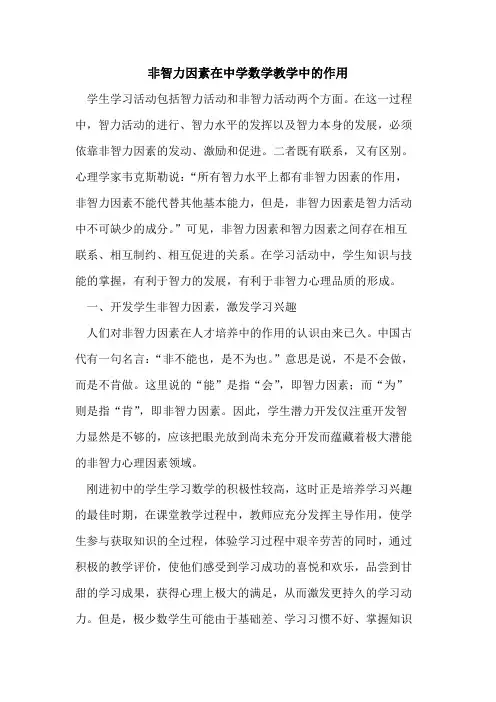 非智力因素在中学数学教学中的作用

学生学习活动包括智力活动和非智力活动两个方面。在这一过程中，智力活动的进行、智力水平的发挥以及智力本身的发展，必须依靠非智力因素的发动、激励和促进。二者既有联系，又有区别。心理学家韦克斯勒说：“所有智力水平上都有非智力因素的作用，非智力因素不能代替其他基本能力，但是，非智力因素是智力活动中不可缺少的成分。”可见，非智力因素和智力因素之间存在相互联系、相互制约、相互促进的关系。在学习活动中，学生知识与技能的掌握，有利于智力的发展，有利于非智力心理品质的形成。

一、开发学生非智力因素，激发学习兴趣

人们对非智力因素在人才培养中的作用的认识由来已久。中国古代有一句名言：“非不能也，是不为也。”意思是说，不是不会做，而是不肯做。这里说的“能”是指“会”，即智力因素；而“为”则是指“肯”，即非智力因素。因此，学生潜力开发仅注重开发智力显然是不够的，应该把眼光放到尚未充分开发而蕴藏着极大潜能的非智力心理因素领域。

刚进初中的学生学习数学的积极性较高，这时正是培养学习兴趣的最佳时期，在课堂教学过程中，教师应充分发挥主导作用，使学生参与获取知识的全过程，体验学习过程中艰辛劳苦的同时，通过积极的教学评价，使他们感受到学习成功的喜悦和欢乐，品尝到甘甜的学习成果，获得心理上极大的满足，从而激发更持久的学习动力。但是，极少数学生可能由于基础差、学习习惯不好、掌握知识